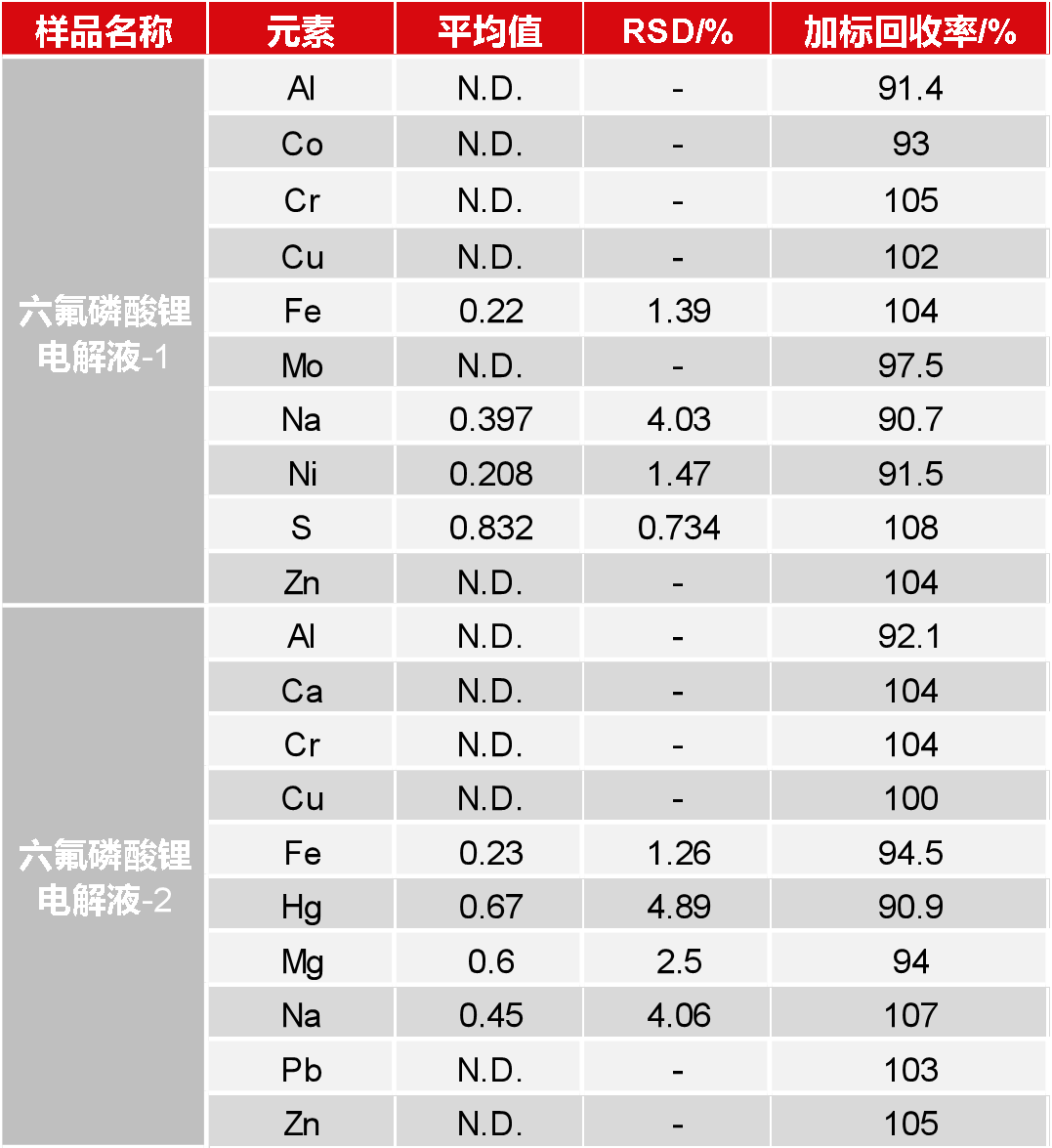 | 样品名称 | 元素 | 平均值 | RSD/% | 加标回收率/% |
|---|---|---|---|---|
| 六氟磷酸锂电解液-1 | Al | N.D. | - | 91.4 |
| | Co | N.D. | - | 93 |
| | Cr | N.D. | - | 105 |
| | Cu | N.D. | - | 102 |
| | Fe | 0.22 | 1.39 | 104 |
| | Mo | N.D. | - | 97.5 |
| | Na | 0.397 | 4.03 | 90.7 |
| | Ni | 0.208 | 1.47 | 91.5 |
| | S | 0.832 | 0.734 | 108 |
| | Zn | N.D. | - | 104 |
| 六氟磷酸锂电解液-2 | Al | N.D. | - | 92.1 |
| | Ca | N.D. | - | 104 |
| | Cr | N.D. | - | 104 |
| | Cu | N.D. | - | 100 |
| | Fe | 0.23 | 1.26 | 94.5 |
| | Hg | 0.67 | 4.89 | 90.9 |
| | Mg | 0.6 | 2.5 | 94 |
| | Na | 0.45 | 4.06 | 107 |
| | Pb | N.D. | - | 103 |
| | Zn | N.D. | - | 105 |